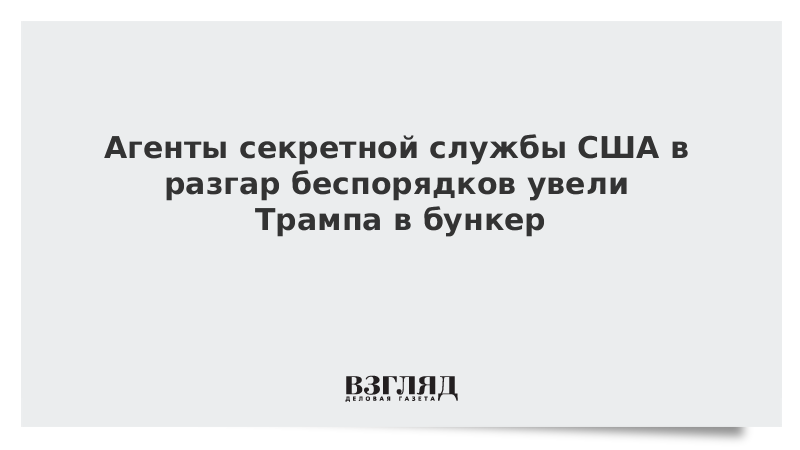 Агенты секретной службы США в разгар беспорядков увели Трампа в бункер

ВЗГЛЯД
ДЕЛОВАЯ ГАЗЕТА